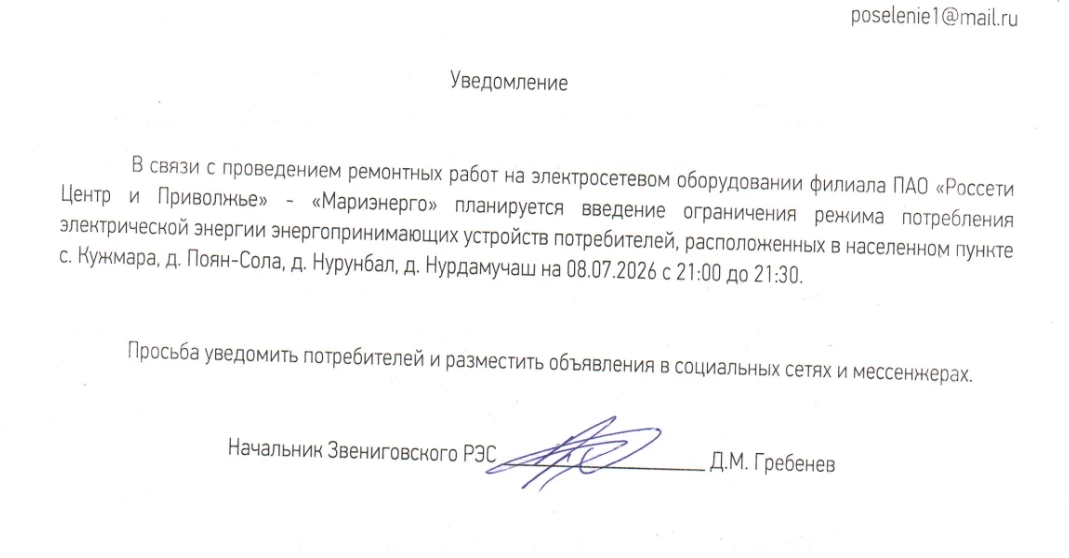 poselenie1@mail.ru

Уведомление

В связи с проведением ремонтных работ на электросетевом оборудовании филиала ПАО «Россети Центр и Приволжье» - «Мариэнерго» планируется введение ограничения режима потребления электрической энергии энергопринимающих устройств потребителей, расположенных в населенном пункте с. Кужмара, д. Поян-Сола, д. Нурунбал, д. Нурдамучаш на 08.07.2026 с 21:00 до 21:30.

Просьба уведомить потребителей и разместить объявления в социальных сетях и мессенжерах.

Начальник Звениговского РЭС Д.М. Гребенев